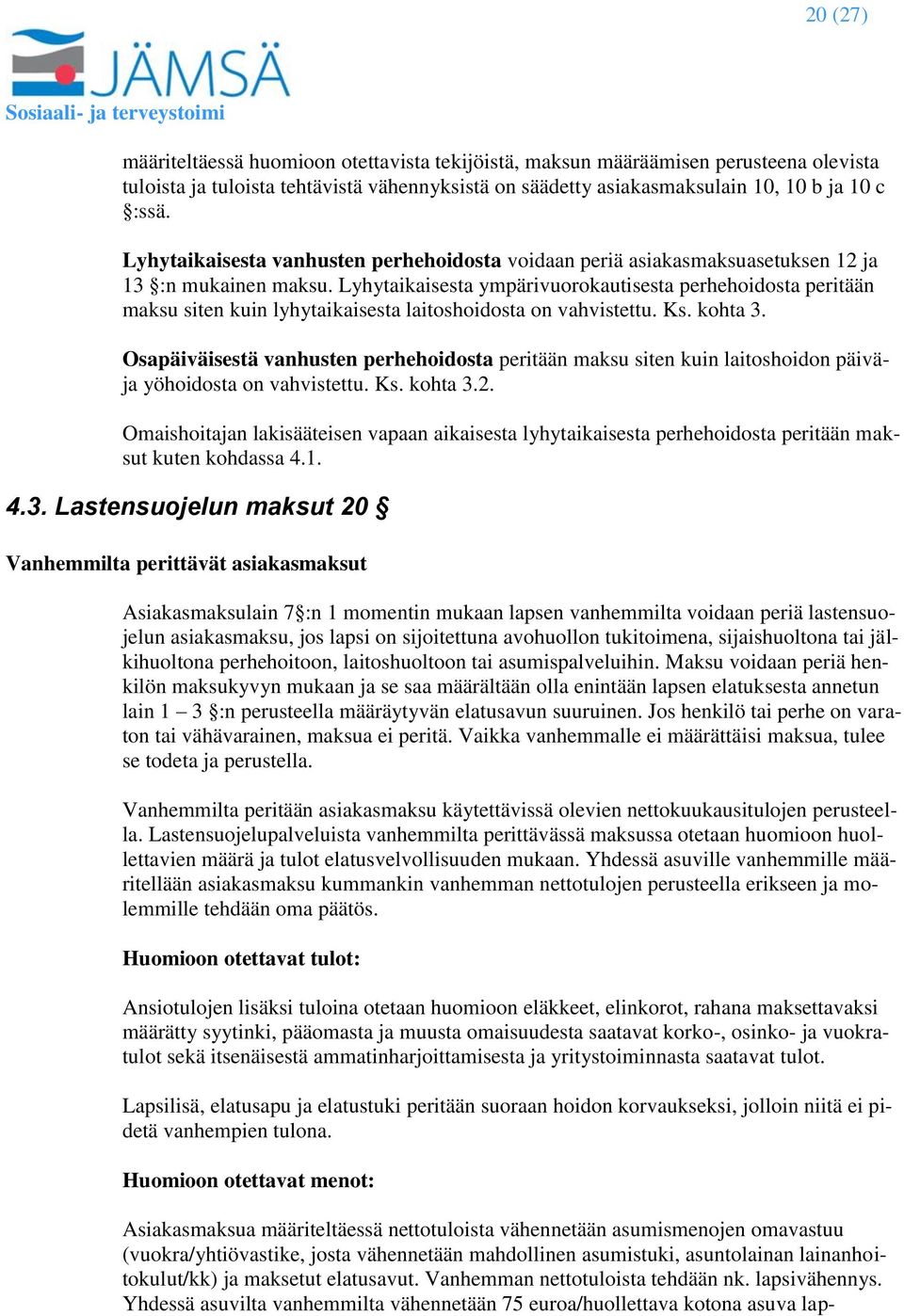 20 (27)

JÄMSÄ
Sosiaali- ja terveystoimi

määriteltäessä huomioon otettavista tekijöistä, maksun määräämisen perusteena olevista tuloista ja tuloista tehtävistä vähennyksistä on säädetty asiakasmaksulain 10, 10 b ja 10 c §:ssä.

Lyhytaikaisesta vanhusten perhehoidosta voidaan periä asiakasmaksuasetuksen 12 ja 13 §:n mukainen maksu. Lyhytaikaisesta ympärivuorokautisesta perhehoidosta peritään maksu siten kuin lyhytaikaisesta laitoshoidosta on vahvistettu. Ks. kohta 3.

Osapäiväisestä vanhusten perhehoidosta peritään maksu siten kuin laitoshoidon päivä- ja yöhoidosta on vahvistettu. Ks. kohta 3.2.

Omaishoitajan lakisääteisen vapaan aikaisesta lyhytaikaisesta perhehoidosta peritään maksut kuten kohdassa 4.1.

4.3. Lastensuojelun maksut 20 §

Vanhemmilta perittävät asiakasmaksut

Asiakasmaksulain 7§:n 1 momentin mukaan lapsen vanhemmilta voidaan periä lastensuojelun asiakasmaksu, jos lapsi on sijoitettuna avohuollon tukitoimena, sijaishuoltona tai jälkihuoltona perhehoitoon, laitoshuoltoon tai asumispalveluihin. Maksu voidaan periä henkilön maksukyvyn mukaan ja se saa määrältään olla enintään lapsen elatuksesta annetun lain 1 – 3 §:n perusteella määräytyvän elatusavun suuruinen. Jos henkilö tai perhe on varaton tai vähävarainen, maksua ei peritä. Vaikka vanhemmalle ei määrättäisi maksua, tulee se todeta ja perustella.

Vanhemmilta peritään asiakasmaksu käytettävissä olevien nettokuukausitulojen perusteella. Lastensuojelupalveluista vanhemmilta perittävässä maksussa otetaan huomioon huollettavien määrä ja tulot elatusvelvollisuuden mukaan. Yhdessä asuville vanhemmille määritellään asiakasmaksu kummankin vanhemman nettotulojen perusteella erikseen ja molemmille tehdään oma päätös.

Huomioon otettavat tulot:

Ansiotulojen lisäksi tuloina otetaan huomioon eläkkeet, elinkorot, rahana maksettavaksi määrätty syytinki, pääomasta ja muusta omaisuudesta saatavat korko-, osinko- ja vuokratulot sekä itsenäisestä ammatinharjoittamisesta ja yritystoiminnasta saatavat tulot.

Lapsilisä, elatusapu ja elatustuki peritään suoraan hoidon korvaukseksi, jolloin niitä ei pidetä vanhempien tulona.

Huomioon otettavat menot:

Asiakasmaksua määriteltäessä nettotuloista vähennetään asumismenojen omavastuu (vuokra/yhtiövastike, josta vähennetään mahdollinen asumistuki, asuntolainan lainanhoitokulut/kk) ja maksetut elatusavut. Vanhemman nettotuloista tehdään nk. lapsivähennys. Yhdessä asuvilta vanhemmilta vähennetään 75 euroa/huollettava kotona asuva lap-